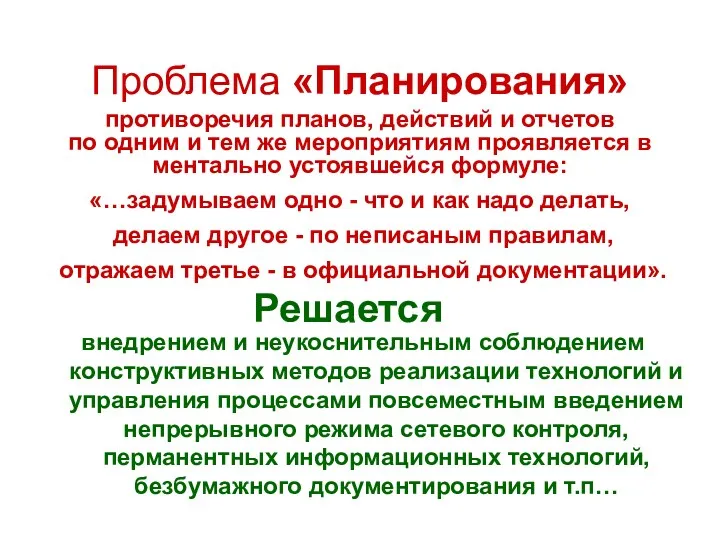 Проблема «Планирования»

противоречия планов, действий и отчетов по одним и тем же мероприятиям проявляется в ментально устоявшейся формуле:

«…задумываем одно - что и как надо делать,

делаем другое - по неписаным правилам,

отражаем третье - в официальной документации».

Решается

внедрением и неукоснительным соблюдением конструктивных методов реализации технологий и управления процессами повсеместным введением непрерывного режима сетевого контроля, перманентных информационных технологий, безбумажного документирования и т.п…